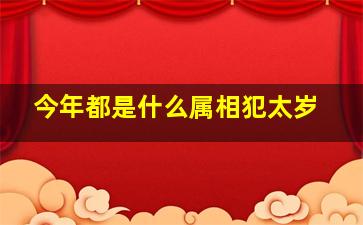 今年都是什么属相犯太岁